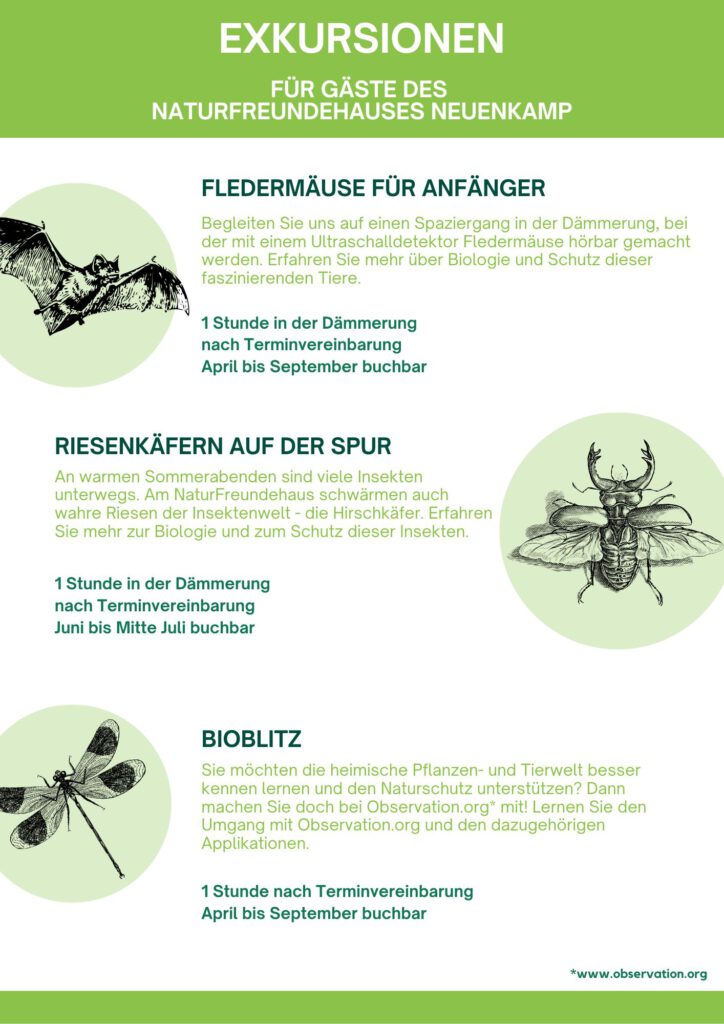 EXKURSIONEN

FÜR GÄSTE DES NATURFREUNDEHAUSES NEUENKAMP

FLEDERMÄUSE FÜR ANFÄNGER

Begleiten Sie uns auf einen Spaziergang in der Dämmerung, bei der mit einem Ultraschalldetektor Fledermäuse hörbar gemacht werden. Erfahren Sie mehr über Biologie und Schutz dieser faszinierenden Tiere.

1 Stunde in der Dämmerung
nach Terminvereinbarung
April bis September buchbar

RIESENKÄFERN AUF DER SPUR

An warmen Sommerabenden sind viele Insekten unterwegs. Am NaturFreundehaus schwärmen auch wahre Riesen der Insektenwelt - die Hirschkäfer. Erfahren Sie mehr zur Biologie und zum Schutz dieser Insekten.

1 Stunde in der Dämmerung
nach Terminvereinbarung
Juni bis Mitte Juli buchbar

BIOBLITZ

Sie möchten die heimische Pflanzen- und Tierwelt besser kennen lernen und den Naturschutz unterstützen? Dann machen Sie doch bei Observation.org* mit! Lernen Sie den Umgang mit Observation.org und den dazugehörigen Applikationen.

1 Stunde nach Terminvereinbarung
April bis September buchbar

*www.observation.org